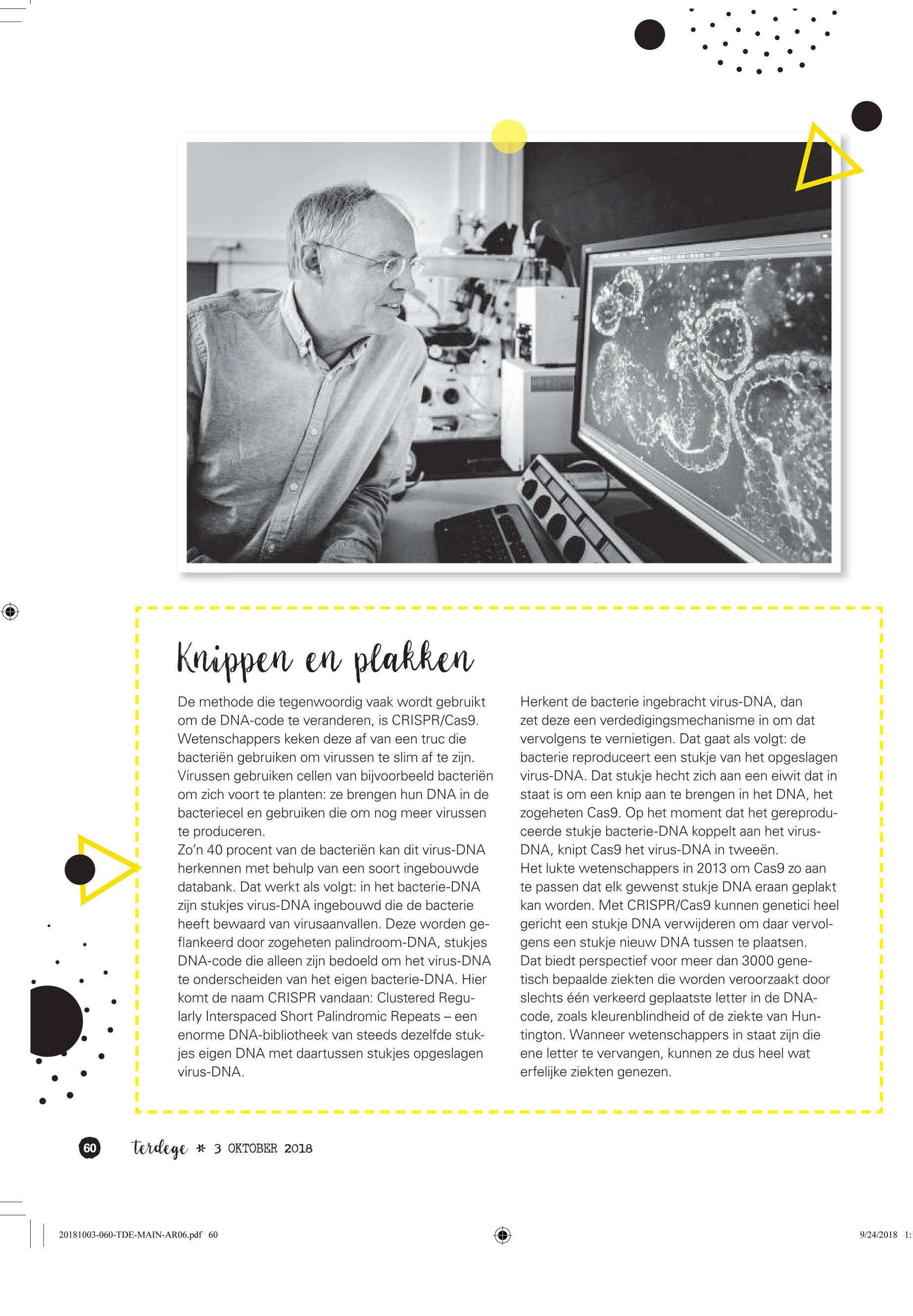 Knippen en plakken

De methode die tegenwoordig vaak wordt gebruikt om de DNA-code te veranderen, is CRISPR/Cas9. Wetenschappers keken deze af van een truc die bacteriën gebruiken om virussen te slim af te zijn. Virussen gebruiken cellen van bijvoorbeeld bacteriën om zich voort te planten: ze brengen hun DNA in de bacteriecel en gebruiken die om nog meer virussen te produceren.
Zo'n 40 procent van de bacteriën kan dit virus-DNA herkennen met behulp van een soort ingebouwde databank. Dat werkt als volgt: in het bacterie-DNA zijn stukjes virus-DNA ingebouwd die de bacterie heeft bewaard van virusaanvallen. Deze worden geflankeerd door zogeheten palindroom-DNA, stukjes DNA-code die alleen zijn bedoeld om het virus-DNA te onderscheiden van het eigen bacterie-DNA. Hier komt de naam CRISPR vandaan: Clustered Regularly Interspaced Short Palindromic Repeats – een enorme DNA-bibliotheek van steeds dezelfde stukjes eigen DNA met daartussen stukjes opgeslagen virus-DNA.

Herkent de bacterie ingebracht virus-DNA, dan zet deze een verdedigingsmechanisme in om dat vervolgens te vernietigen. Dat gaat als volgt: de bacterie reproduceert een stukje van het opgeslagen virus-DNA. Dat stukje hecht zich aan een eiwit dat in staat is om een knip aan te brengen in het DNA, het zogeheten Cas9. Op het moment dat het gereproduceerde stukje bacterie-DNA koppelt aan het virus-DNA, knipt Cas9 het virus-DNA in tweeën.
Het lukte wetenschappers in 2013 om Cas9 zo aan te passen dat elk gewenst stukje DNA eraan geplakt kan worden. Met CRISPR/Cas9 kunnen genetici heel gericht een stukje DNA verwijderen om daar vervolgens een stukje nieuw DNA tussen te plaatsen.
Dat biedt perspectief voor meer dan 3000 genetisch bepaalde ziekten die worden veroorzaakt door slechts één verkeerd geplaatste letter in de DNA-code, zoals kleurenblindheid of de ziekte van Huntington. Wanneer wetenschappers in staat zijn die ene letter te vervangen, kunnen ze dus heel wat erfelijke ziekten genezen.

60 terdege * 3 OKTOBER 2018

20181003-060-TDE-MAIN-AR06.pdf 60 9/24/2018 1: